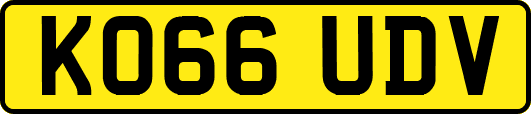 KO66 UDV